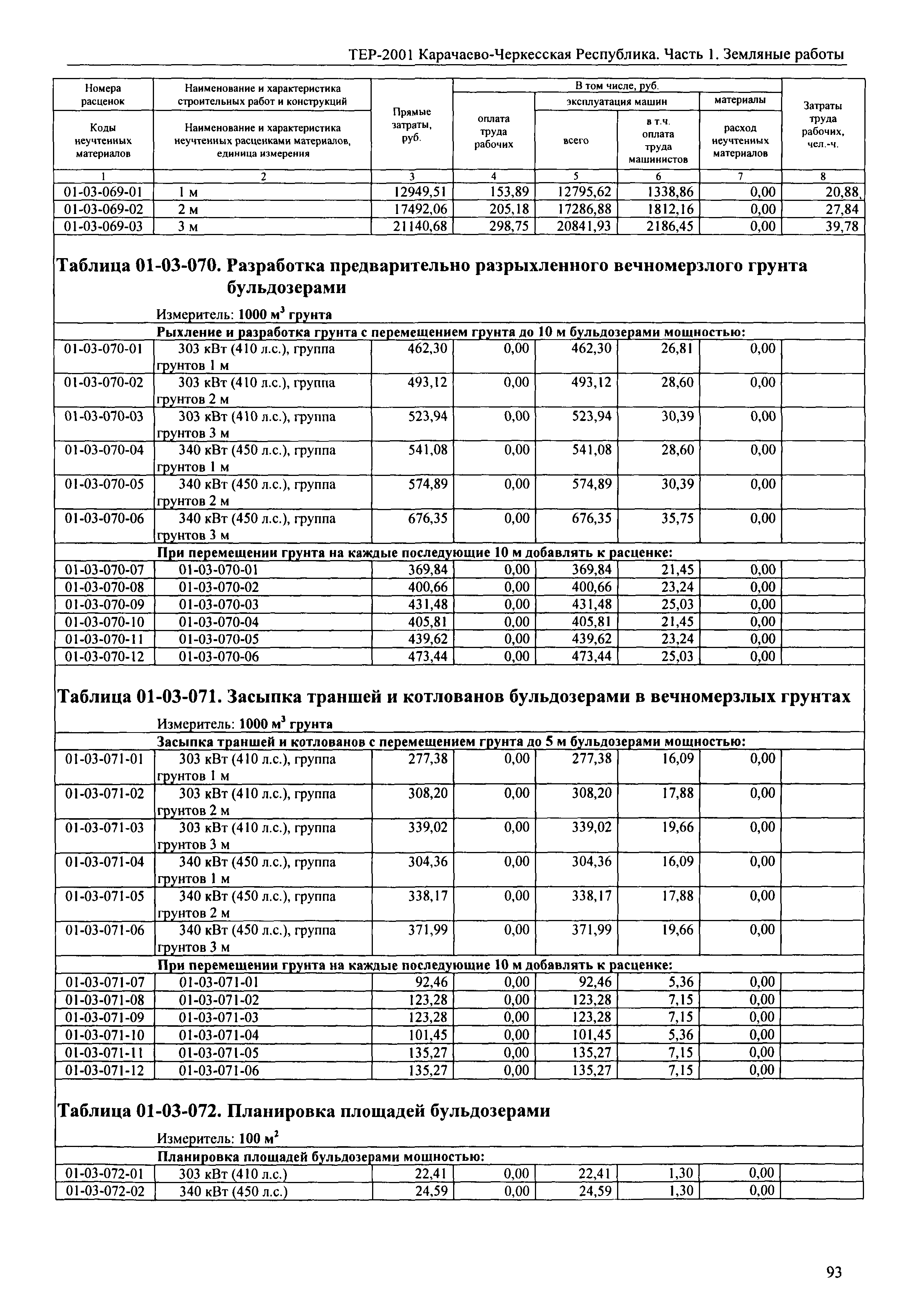 ТЕР-2001 Карачаево-Черкесская Республика. Часть 1. Земляные работы

| Номера расценок / Коды неучтенных материалов | Наименование и характеристика строительных работ и конструкций / Наименование и характеристика неучтенных расценками материалов, единица измерения | Прямые затраты, руб. | В том числе, руб.: оплата труда рабочих | эксплуатация машин: всего | эксплуатация машин: в т.ч. оплата труда машинистов | материалы: расход неучтенных материалов | Затраты труда рабочих, чел.-ч. |
|---|---|---|---|---|---|---|---|
| 1 | 2 | 3 | 4 | 5 | 6 | 7 | 8 |
| 01-03-069-01 | 1 м | 12949,51 | 153,89 | 12795,62 | 1338,86 | 0,00 | 20,88 |
| 01-03-069-02 | 2 м | 17492,06 | 205,18 | 17286,88 | 1812,16 | 0,00 | 27,84 |
| 01-03-069-03 | 3 м | 21140,68 | 298,75 | 20841,93 | 2186,45 | 0,00 | 39,78 |

Таблица 01-03-070. Разработка предварительно разрыхленного вечномерзлого грунта бульдозерами

Измеритель: 1000 м$^3$ грунта

Рыхление и разработка грунта с перемещением грунта до 10 м бульдозерами мощностью:

| | | | | | | | |
|---|---|---|---|---|---|---|---|
| 01-03-070-01 | 303 кВт (410 л.с.), группа грунтов 1 м | 462,30 | 0,00 | 462,30 | 26,81 | 0,00 | |
| 01-03-070-02 | 303 кВт (410 л.с.), группа грунтов 2 м | 493,12 | 0,00 | 493,12 | 28,60 | 0,00 | |
| 01-03-070-03 | 303 кВт (410 л.с.), группа грунтов 3 м | 523,94 | 0,00 | 523,94 | 30,39 | 0,00 | |
| 01-03-070-04 | 340 кВт (450 л.с.), группа грунтов 1 м | 541,08 | 0,00 | 541,08 | 28,60 | 0,00 | |
| 01-03-070-05 | 340 кВт (450 л.с.), группа грунтов 2 м | 574,89 | 0,00 | 574,89 | 30,39 | 0,00 | |
| 01-03-070-06 | 340 кВт (450 л.с.), группа грунтов 3 м | 676,35 | 0,00 | 676,35 | 35,75 | 0,00 | |

При перемещении грунта на каждые последующие 10 м добавлять к расценке:

| | | | | | | | |
|---|---|---|---|---|---|---|---|
| 01-03-070-07 | 01-03-070-01 | 369,84 | 0,00 | 369,84 | 21,45 | 0,00 | |
| 01-03-070-08 | 01-03-070-02 | 400,66 | 0,00 | 400,66 | 23,24 | 0,00 | |
| 01-03-070-09 | 01-03-070-03 | 431,48 | 0,00 | 431,48 | 25,03 | 0,00 | |
| 01-03-070-10 | 01-03-070-04 | 405,81 | 0,00 | 405,81 | 21,45 | 0,00 | |
| 01-03-070-11 | 01-03-070-05 | 439,62 | 0,00 | 439,62 | 23,24 | 0,00 | |
| 01-03-070-12 | 01-03-070-06 | 473,44 | 0,00 | 473,44 | 25,03 | 0,00 | |

Таблица 01-03-071. Засыпка траншей и котлованов бульдозерами в вечномерзлых грунтах

Измеритель: 1000 м$^3$ грунта

Засыпка траншей и котлованов с перемещением грунта до 5 м бульдозерами мощностью:

| | | | | | | | |
|---|---|---|---|---|---|---|---|
| 01-03-071-01 | 303 кВт (410 л.с.), группа грунтов 1 м | 277,38 | 0,00 | 277,38 | 16,09 | 0,00 | |
| 01-03-071-02 | 303 кВт (410 л.с.), группа грунтов 2 м | 308,20 | 0,00 | 308,20 | 17,88 | 0,00 | |
| 01-03-071-03 | 303 кВт (410 л.с.), группа грунтов 3 м | 339,02 | 0,00 | 339,02 | 19,66 | 0,00 | |
| 01-03-071-04 | 340 кВт (450 л.с.), группа грунтов 1 м | 304,36 | 0,00 | 304,36 | 16,09 | 0,00 | |
| 01-03-071-05 | 340 кВт (450 л.с.), группа грунтов 2 м | 338,17 | 0,00 | 338,17 | 17,88 | 0,00 | |
| 01-03-071-06 | 340 кВт (450 л.с.), группа грунтов 3 м | 371,99 | 0,00 | 371,99 | 19,66 | 0,00 | |

При перемещении грунта на каждые последующие 10 м добавлять к расценке:

| | | | | | | | |
|---|---|---|---|---|---|---|---|
| 01-03-071-07 | 01-03-071-01 | 92,46 | 0,00 | 92,46 | 5,36 | 0,00 | |
| 01-03-071-08 | 01-03-071-02 | 123,28 | 0,00 | 123,28 | 7,15 | 0,00 | |
| 01-03-071-09 | 01-03-071-03 | 123,28 | 0,00 | 123,28 | 7,15 | 0,00 | |
| 01-03-071-10 | 01-03-071-04 | 101,45 | 0,00 | 101,45 | 5,36 | 0,00 | |
| 01-03-071-11 | 01-03-071-05 | 135,27 | 0,00 | 135,27 | 7,15 | 0,00 | |
| 01-03-071-12 | 01-03-071-06 | 135,27 | 0,00 | 135,27 | 7,15 | 0,00 | |

Таблица 01-03-072. Планировка площадей бульдозерами

Измеритель: 100 м$^2$

Планировка площадей бульдозерами мощностью:

| | | | | | | | |
|---|---|---|---|---|---|---|---|
| 01-03-072-01 | 303 кВт (410 л.с.) | 22,41 | 0,00 | 22,41 | 1,30 | 0,00 | |
| 01-03-072-02 | 340 кВт (450 л.с.) | 24,59 | 0,00 | 24,59 | 1,30 | 0,00 | |

93